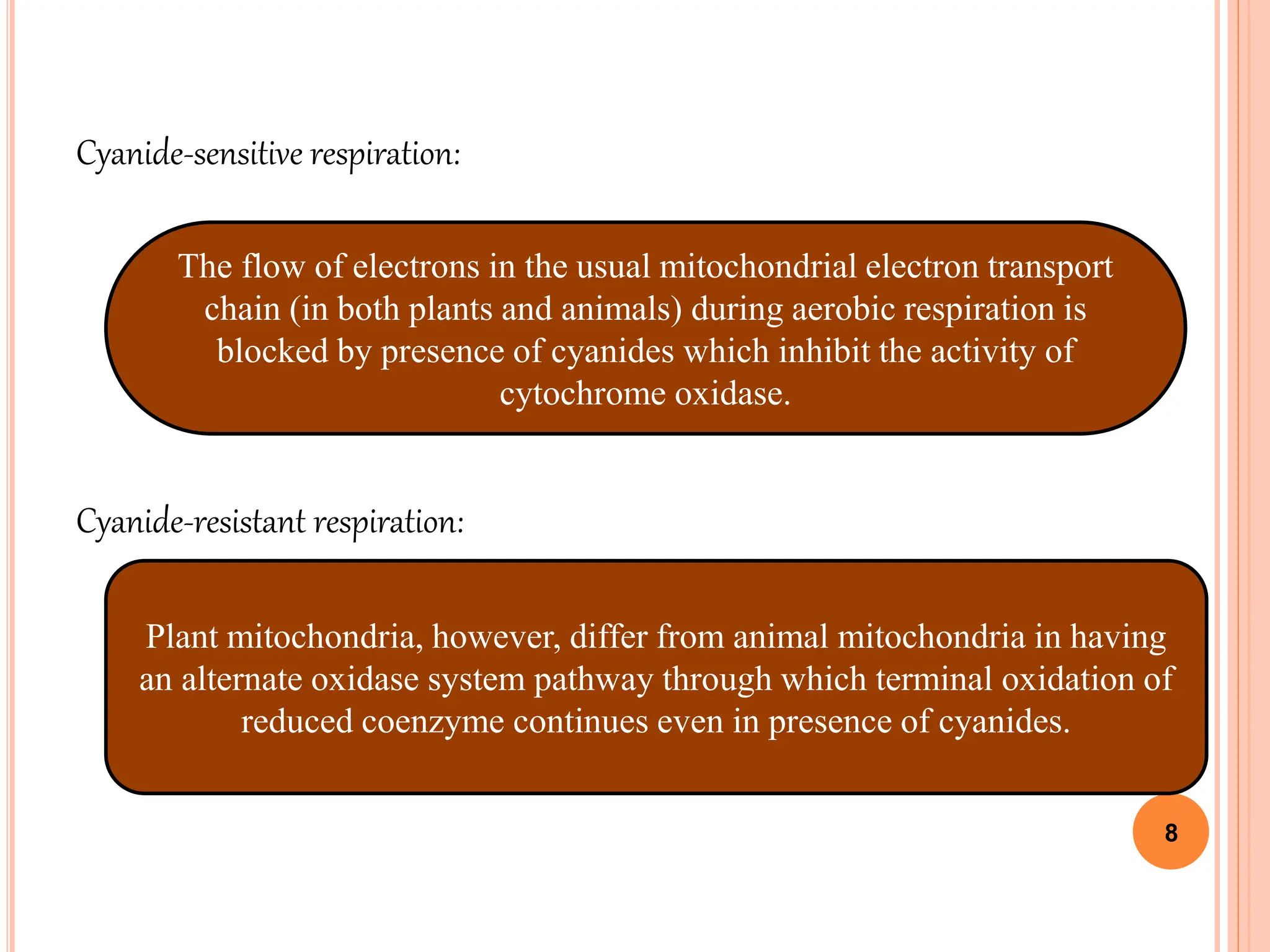 Cyanide-sensitive respiration:

The flow of electrons in the usual mitochondrial electron transport chain (in both plants and animals) during aerobic respiration is blocked by presence of cyanides which inhibit the activity of cytochrome oxidase.

Cyanide-resistant respiration:

Plant mitochondria, however, differ from animal mitochondria in having an alternate oxidase system pathway through which terminal oxidation of reduced coenzyme continues even in presence of cyanides.

8